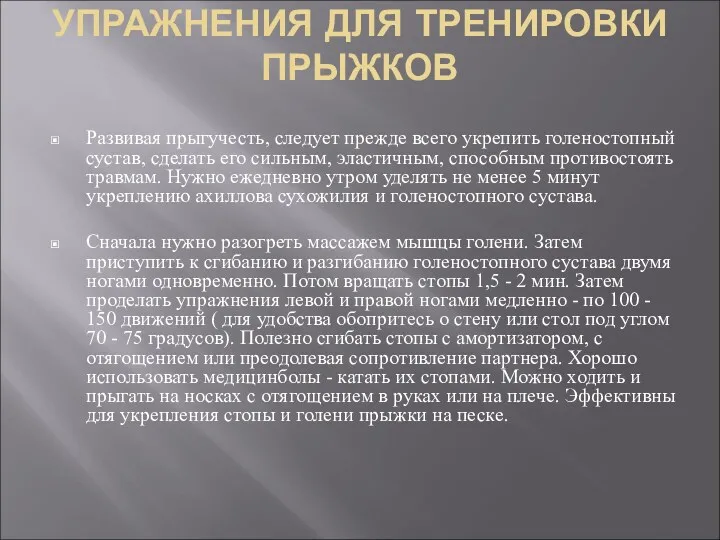 УПРАЖНЕНИЯ ДЛЯ ТРЕНИРОВКИ ПРЫЖКОВ

Развивая прыгучесть, следует прежде всего укрепить голеностопный сустав, сделать его сильным, эластичным, способным противостоять травмам. Нужно ежедневно утром уделять не менее 5 минут укреплению ахиллова сухожилия и голеностопного сустава.

Сначала нужно разогреть массажем мышцы голени. Затем приступить к сгибанию и разгибанию голеностопного сустава двумя ногами одновременно. Потом вращать стопы 1,5 - 2 мин. Затем проделать упражнения левой и правой ногами медленно - по 100 - 150 движений ( для удобства обопритесь о стену или стол под углом 70 - 75 градусов). Полезно сгибать стопы с амортизатором, с отягощением или преодолевая сопротивление партнера. Хорошо использовать медицинболы - катать их стопами. Можно ходить и прыгать на носках с отягощением в руках или на плече. Эффективны для укрепления стопы и голени прыжки на песке.